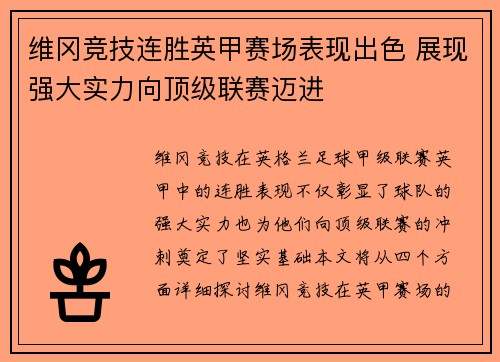 维冈竞技连胜英甲赛场表现出色 展现强大实力向顶级联赛迈进

维冈竞技在英格兰足球甲级联赛英甲中的连胜表现不仅彰显了球队的强大实力也为他们向顶级联赛的冲刺奠定了坚实基础本文将从四个方面详细探讨维冈竞技在英甲赛场的